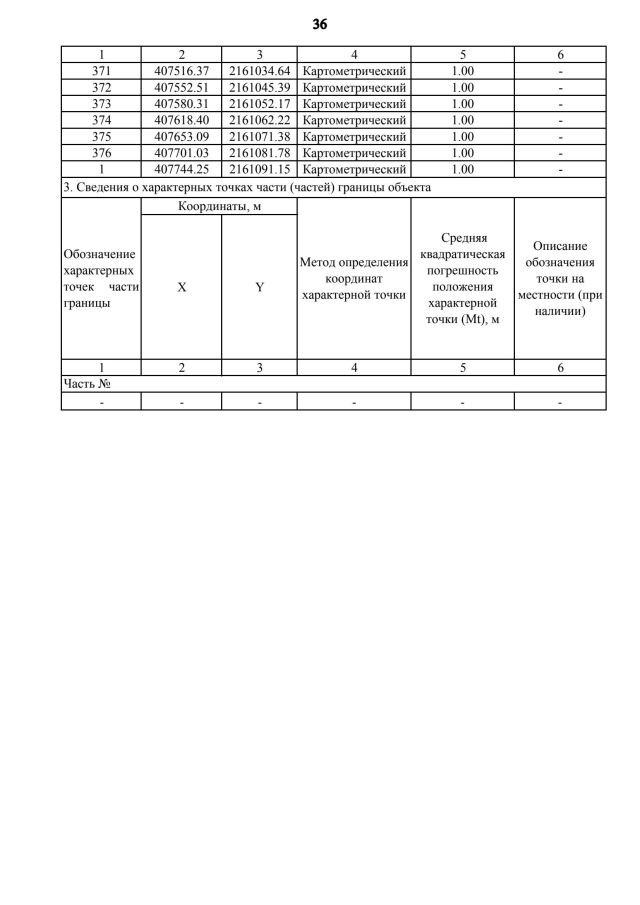 36

| 1 | 2 | 3 | 4 | 5 | 6 |
|---|---|---|---|---|---|
| 371 | 407516.37 | 2161034.64 | Картометрический | 1.00 | - |
| 372 | 407552.51 | 2161045.39 | Картометрический | 1.00 | - |
| 373 | 407580.31 | 2161052.17 | Картометрический | 1.00 | - |
| 374 | 407618.40 | 2161062.22 | Картометрический | 1.00 | - |
| 375 | 407653.09 | 2161071.38 | Картометрический | 1.00 | - |
| 376 | 407701.03 | 2161081.78 | Картометрический | 1.00 | - |
| 1 | 407744.25 | 2161091.15 | Картометрический | 1.00 | - |

3. Сведения о характерных точках части (частей) границы объекта

| Обозначение характерных точек части границы | Координаты, м X | Координаты, м Y | Метод определения координат характерной точки | Средняя квадратическая погрешность положения характерной точки (Mt), м | Описание обозначения точки на местности (при наличии) |
|---|---|---|---|---|---|
| 1 | 2 | 3 | 4 | 5 | 6 |
| Часть № | | | | | |
| - | - | - | - | - | - |